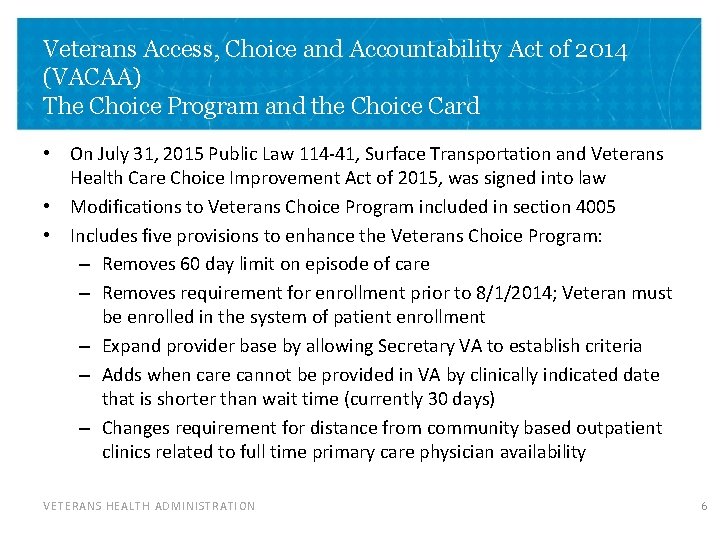 Veterans Access, Choice and Accountability Act of 2014 (VACAA)
The Choice Program and the Choice Card

• On July 31, 2015 Public Law 114-41, Surface Transportation and Veterans Health Care Choice Improvement Act of 2015, was signed into law
• Modifications to Veterans Choice Program included in section 4005
• Includes five provisions to enhance the Veterans Choice Program:
– Removes 60 day limit on episode of care
– Removes requirement for enrollment prior to 8/1/2014; Veteran must be enrolled in the system of patient enrollment
– Expand provider base by allowing Secretary VA to establish criteria
– Adds when care cannot be provided in VA by clinically indicated date that is shorter than wait time (currently 30 days)
– Changes requirement for distance from community based outpatient clinics related to full time primary care physician availability

VETERANS HEALTH ADMINISTRATION
6